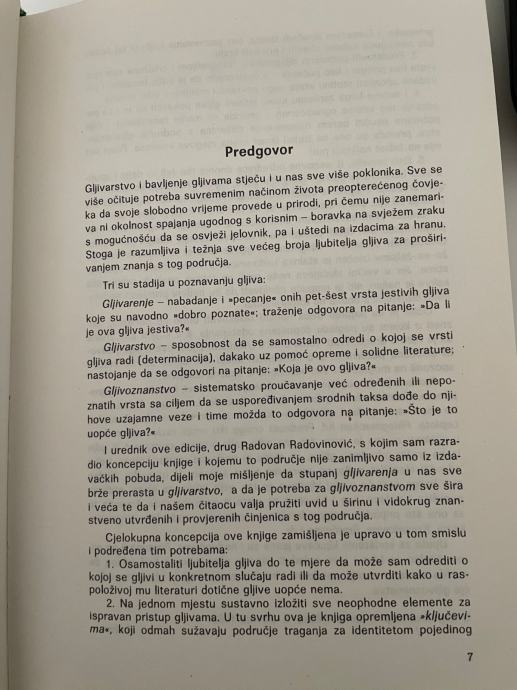 Predgovor

Gljivarstvo i bavljenje gljivama stječu i u nas sve više poklonika. Sve se više očituje potreba suvremenim načinom života preopterećenog čovjeka da svoje slobodno vrijeme provede u prirodi, pri čemu nije zanemariva ni okolnost spajanja ugodnog s korisnim – boravka na svježem zraku s mogućnošću da se osvježi jelovnik, pa i uštedi na izdacima za hranu. Stoga je razumljiva i težnja sve većeg broja ljubitelja gljiva za proširivanjem znanja s tog područja.

Tri su stadija u poznavanju gljiva:

Gljivarenje – nabadanje i »pecanje« onih pet-šest vrsta jestivih gljiva koje su navodno »dobro poznate«; traženje odgovora na pitanje: »Da li je ova gljiva jestiva?«

Gljivarstvo – sposobnost da se samostalno odredi o kojoj se vrsti gljiva radi (determinacija), dakako uz pomoć opreme i solidne literature; nastojanje da se odgovori na pitanje: »Koja je ovo gljiva?«

Gljivoznanstvo – sistematsko proučavanje već određenih ili nepoznatih vrsta sa ciljem da se uspoređivanjem srodnih taksa dođe do njihove uzajamne veze i time možda to odgovora na pitanje: »Što je to uopće gljiva?«

I urednik ove edicije, drug Radovan Radovinović, s kojim sam razradio koncepciju knjige i kojemu to područje nije zanimljivo samo iz izdavačkih pobuda, dijeli moje mišljenje da stupanj gljivarenja u nas sve brže prerasta u gljivarstvo, a da je potreba za gljivoznanstvom sve šira i veća te da i našem čitaocu valja pružiti uvid u širinu i vidokrug znanstveno utvrđenih i provjerenih činjenica s tog područja.

Cjelokupna koncepcija ove knjige zamišljena je upravo u tom smislu i podređena tim potrebama:

1. Osamostaliti ljubitelja gljiva do te mjere da može sam odrediti o kojoj se gljivi u konkretnom slučaju radi ili da može utvrditi kako u raspoloživoj mu literaturi dotične gljive uopće nema.

2. Na jednom mjestu sustavno izložiti sve neophodne elemente za ispravan pristup gljivama. U tu svrhu ova je knjiga opremljena »ključevima«, koji odmah sužavaju područje traganja za identitetom pojedinog

7